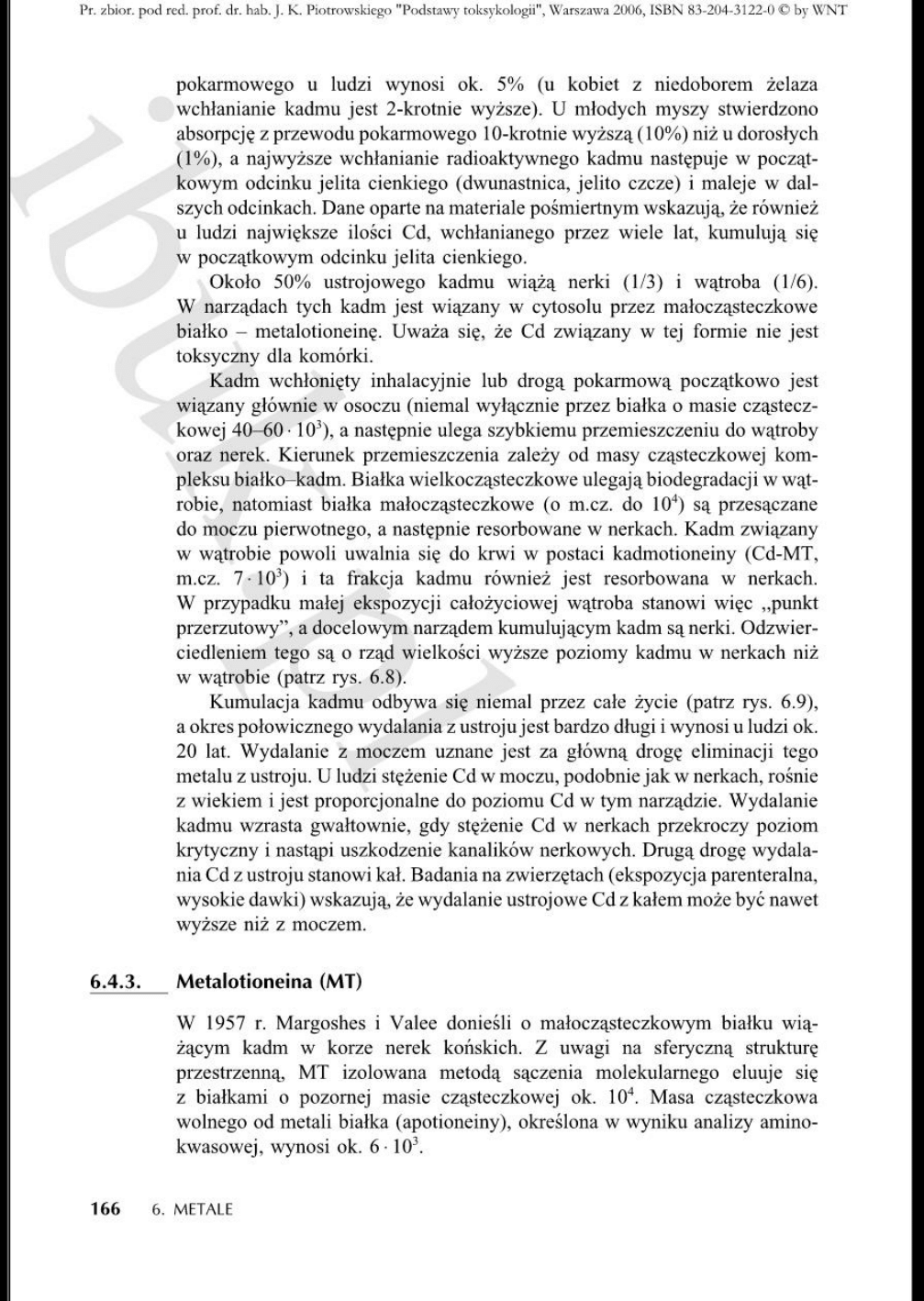 Pr. zbior. pod red. prof. dr. hab. J. K. Piotrowskiego "Podstawy toksykologii", Warszawa 2006, ISBN 83-204-3122-0 © by WNT

pokarmowego u ludzi wynosi ok. 5% (u kobiet z niedoborem żelaza wchłanianie kadmu jest 2-krotnie wyższe). U młodych myszy stwierdzono absorpcję z przewodu pokarmowego 10-krotnie wyższą (10%) niż u dorosłych (1%), a najwyższe wchłanianie radioaktywnego kadmu następuje w początkowym odcinku jelita cienkiego (dwunastnica, jelito czcze) i maleje w dalszych odcinkach. Dane oparte na materiale pośmiertnym wskazują, że również u ludzi największe ilości Cd, wchłanianego przez wiele lat, kumulują się w początkowym odcinku jelita cienkiego.

Około 50% ustrojowego kadmu wiążą nerki (1/3) i wątroba (1/6). W narządach tych kadm jest wiązany w cytosolu przez małocząsteczkowe białko – metalotioneinę. Uważa się, że Cd związany w tej formie nie jest toksyczny dla komórki.

Kadm wchłonięty inhalacyjnie lub drogą pokarmową początkowo jest wiązany głównie w osoczu (niemal wyłącznie przez białka o masie cząsteczkowej $40–60 \cdot 10^3$), a następnie ulega szybkiemu przemieszczeniu do wątroby oraz nerek. Kierunek przemieszczenia zależy od masy cząsteczkowej kompleksu białko–kadm. Białka wielkocząsteczkowe ulegają biodegradacji w wątrobie, natomiast białka małocząsteczkowe (o m.cz. do $10^4$) są przesączane do moczu pierwotnego, a następnie resorbowane w nerkach. Kadm związany w wątrobie powoli uwalnia się do krwi w postaci kadmotioneiny (Cd-MT, m.cz. $7 \cdot 10^3$) i ta frakcja kadmu również jest resorbowana w nerkach. W przypadku małej ekspozycji całożyciowej wątroba stanowi więc „punkt przerzutowy", a docelowym narządem kumulującym kadm są nerki. Odzwierciedleniem tego są o rząd wielkości wyższe poziomy kadmu w nerkach niż w wątrobie (patrz rys. 6.8).

Kumulacja kadmu odbywa się niemal przez całe życie (patrz rys. 6.9), a okres połowicznego wydalania z ustroju jest bardzo długi i wynosi u ludzi ok. 20 lat. Wydalanie z moczem uznane jest za główną drogę eliminacji tego metalu z ustroju. U ludzi stężenie Cd w moczu, podobnie jak w nerkach, rośnie z wiekiem i jest proporcjonalne do poziomu Cd w tym narządzie. Wydalanie kadmu wzrasta gwałtownie, gdy stężenie Cd w nerkach przekroczy poziom krytyczny i nastąpi uszkodzenie kanalików nerkowych. Drugą drogę wydalania Cd z ustroju stanowi kał. Badania na zwierzętach (ekspozycja parenteralna, wysokie dawki) wskazują, że wydalanie ustrojowe Cd z kałem może być nawet wyższe niż z moczem.

6.4.3. Metalotioneina (MT)

W 1957 r. Margoshes i Valee donieśli o małocząsteczkowym białku wiążącym kadm w korze nerek końskich. Z uwagi na sferyczną strukturę przestrzenną, MT izolowana metodą sączenia molekularnego eluuje się z białkami o pozornej masie cząsteczkowej ok. $10^4$. Masa cząsteczkowa wolnego od metali białka (apotioneiny), określona w wyniku analizy aminokwasowej, wynosi ok. $6 \cdot 10^3$.

166 6. METALE